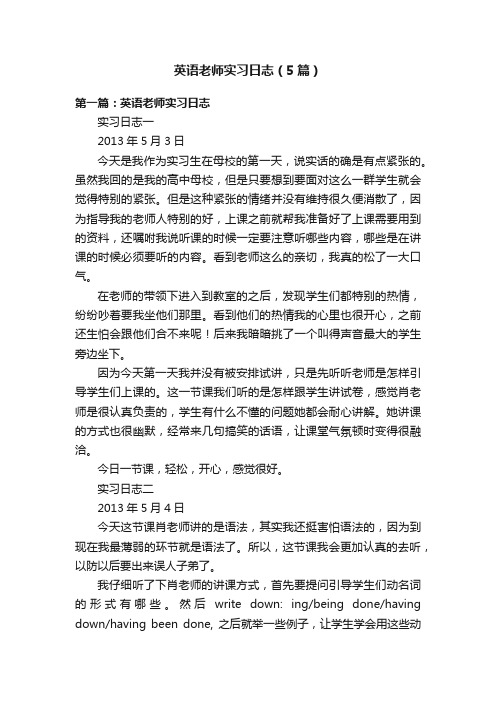 英语老师实习日志（5篇）

第一篇：英语老师实习日志

实习日志一

2013年5月3日

今天是我作为实习生在母校的第一天，说实话的确是有点紧张的。虽然我回的是我的高中母校，但是只要想到要面对这么一群学生就会觉得特别的紧张。但是这种紧张的情绪并没有维持很久便消散了，因为指导我的老师人特别的好，上课之前就帮我准备好了上课需要用到的资料，还嘱咐我说听课的时候一定要注意听哪些内容，哪些是在讲课的时候必须要听的内容。看到老师这么的亲切，我真的松了一大口气。

在老师的带领下进入到教室的之后，发现学生们都特别的热情，纷纷吵着要我坐他们那里。看到他们的热情我的心里也很开心，之前还生怕会跟他们合不来呢！后来我暗暗挑了一个叫得声音最大的学生旁边坐下。

因为今天第一天我并没有被安排试讲，只是先听听老师是怎样引导学生们上课的。这一节课我们听的是怎样跟学生讲试卷，感觉肖老师是很认真负责的，学生有什么不懂的问题她都会耐心讲解。她讲课的方式也很幽默，经常来几句搞笑的话语，让课堂气氛顿时变得很融洽。

今日一节课，轻松，开心，感觉很好。

实习日志二

2013年5月4日

今天这节课肖老师讲的是语法，其实我还挺害怕语法的，因为到现在我最薄弱的环节就是语法了。所以，这节课我会更加认真的去听，以防以后要出来误人子弟了。

我仔细听了下肖老师的讲课方式，首先要提问引导学生们动名词的形式有哪些。然后 write down: ing/being done/having down/having been done, 之后就举一些例子，让学生学会用这些动